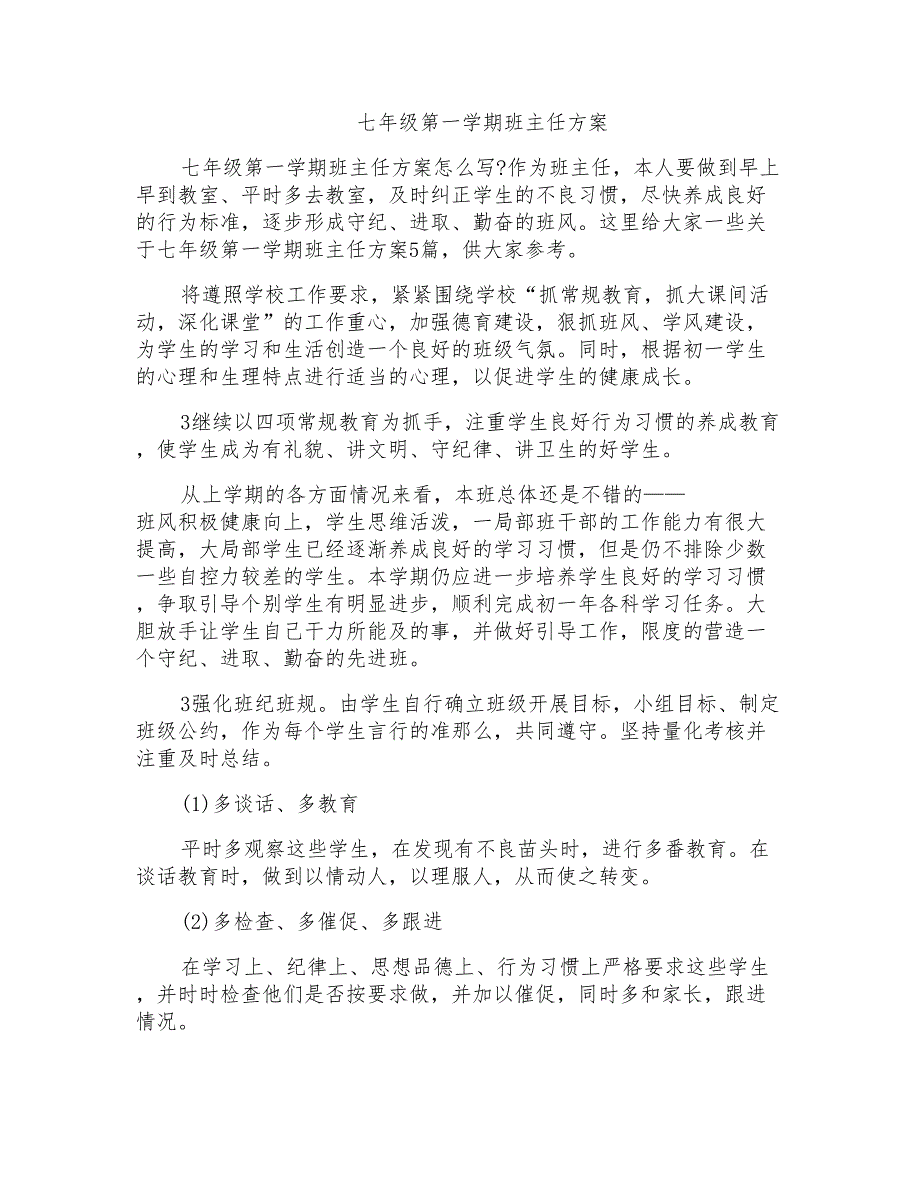 七年级第一学期班主任方案

七年级第一学期班主任方案怎么写?作为班主任，本人要做到早上早到教室、平时多去教室，及时纠正学生的不良习惯，尽快养成良好的行为标准，逐步形成守纪、进取、勤奋的班风。这里给大家一些关于七年级第一学期班主任方案5篇，供大家参考。

将遵照学校工作要求，紧紧围绕学校“抓常规教育，抓大课间活动，深化课堂”的工作重心，加强德育建设，狠抓班风、学风建设，为学生的学习和生活创造一个良好的班级气氛。同时，根据初一学生的心理和生理特点进行适当的心理，以促进学生的健康成长。

3继续以四项常规教育为抓手，注重学生良好行为习惯的养成教育，使学生成为有礼貌、讲文明、守纪律、讲卫生的好学生。

从上学期的各方面情况来看，本班总体还是不错的——班风积极健康向上，学生思维活泼，一局部班干部的工作能力有很大提高，大局部学生已经逐渐养成良好的学习习惯，但是仍不排除少数一些自控力较差的学生。本学期仍应进一步培养学生良好的学习习惯，争取引导个别学生有明显进步，顺利完成初一年各科学习任务。大胆放手让学生自己干力所能及的事，并做好引导工作，限度的营造一个守纪、进取、勤奋的先进班。

3强化班纪班规。由学生自行确立班级开展目标，小组目标、制定班级公约，作为每个学生言行的准那么，共同遵守。坚持量化考核并注重及时总结。

(1)多谈话、多教育

平时多观察这些学生，在发现有不良苗头时，进行多番教育。在谈话教育时，做到以情动人，以理服人，从而使之转变。

(2)多检查、多催促、多跟进

在学习上、纪律上、思想品德上、行为习惯上严格要求这些学生，并时时检查他们是否按要求做，并加以催促，同时多和家长，跟进情况。